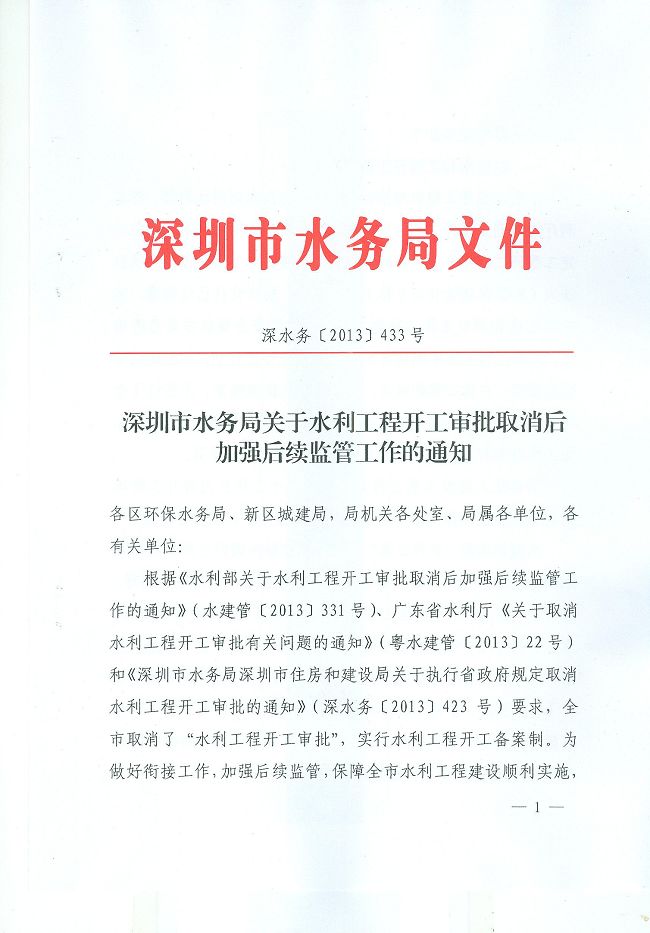 深圳市水务局文件

深水务〔2013〕433号

深圳市水务局关于水利工程开工审批取消后加强后续监管工作的通知

各区环保水务局、新区城建局，局机关各处室、局属各单位，各有关单位：

根据《水利部关于水利工程开工审批取消后加强后续监管工作的通知》（水建管〔2013〕331号）、广东省水利厅《关于取消水利工程开工审批有关问题的通知》（粤水建管〔2013〕22号）和《深圳市水务局深圳市住房和建设局关于执行省政府规定取消水利工程开工审批的通知》（深水务〔2013〕423号）要求，全市取消了“水利工程开工审批”，实行水利工程开工备案制。为做好衔接工作，加强后续监管，保障全市水利工程建设顺利实施，

— 1 —